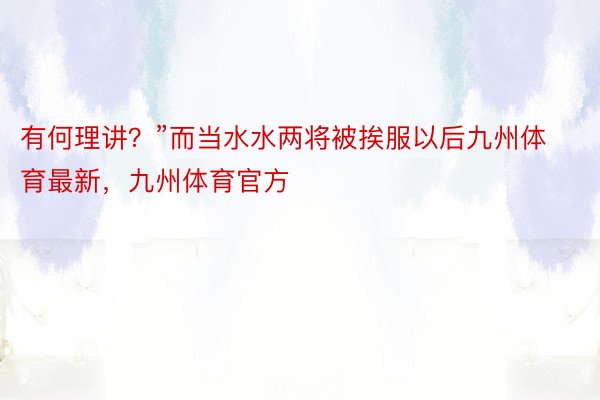 有何理讲？”而当水水两将被挨服以后九州体育最新，九州体育官方